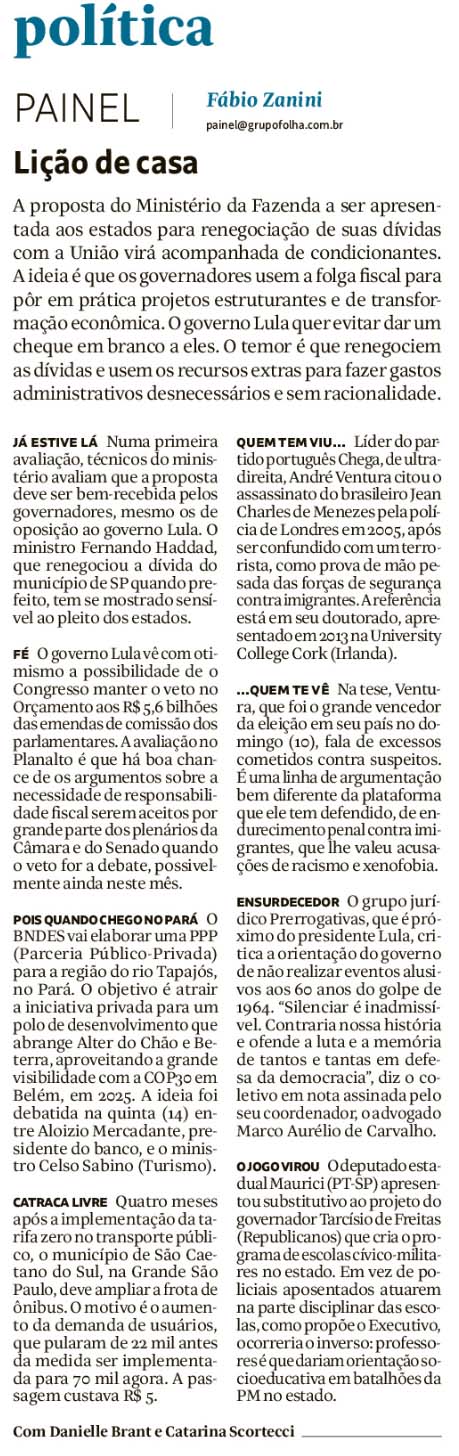 política

PAINEL

Fábio Zanini
painel@grupofolha.com.br

Lição de casa

A proposta do Ministério da Fazenda a ser apresentada aos estados para renegociação de suas dívidas com a União virá acompanhada de condicionantes. A ideia é que os governadores usem a folga fiscal para pôr em prática projetos estruturantes e de transformação econômica. O governo Lula quer evitar dar um cheque em branco a eles. O temor é que renegociem as dívidas e usem os recursos extras para fazer gastos administrativos desnecessários e sem racionalidade.

JÁ ESTIVE LÁ Numa primeira avaliação, técnicos do ministério avaliam que a proposta deve ser bem-recebida pelos governadores, mesmo os de oposição ao governo Lula. O ministro Fernando Haddad, que renegociou a dívida do município de SP quando prefeito, tem se mostrado sensível ao pleito dos estados.

FÉ O governo Lula vê com otimismo a possibilidade de o Congresso manter o veto no Orçamento aos R$ 5,6 bilhões das emendas de comissão dos parlamentares. A avaliação no Planalto é que há boa chance de os argumentos sobre a necessidade de responsabilidade fiscal serem aceitos por grande parte dos plenários da Câmara e do Senado quando o veto for a debate, possivelmente ainda neste mês.

POIS QUANDO CHEGO NO PARÁ O BNDES vai elaborar uma PPP (Parceria Público-Privada) para a região do rio Tapajós, no Pará. O objetivo é atrair a iniciativa privada para um polo de desenvolvimento que abrange Alter do Chão e Belterra, aproveitando a grande visibilidade com a COP30 em Belém, em 2025. A ideia foi debatida na quinta (14) entre Aloizio Mercadante, presidente do banco, e o ministro Celso Sabino (Turismo).

CATRACA LIVRE Quatro meses após a implementação da tarifa zero no transporte público, o município de São Caetano do Sul, na Grande São Paulo, deve ampliar a frota de ônibus. O motivo é o aumento da demanda de usuários, que pularam de 22 mil antes da medida ser implementada para 70 mil agora. A passagem custava R$ 5.

QUEM TEM VIU... Líder do partido português Chega, de ultradireita, André Ventura citou o assassinato do brasileiro Jean Charles de Menezes pela polícia de Londres em 2005, após ser confundido com um terrorista, como prova de mão pesada das forças de segurança contra imigrantes. A referência está em seu doutorado, apresentado em 2013 na University College Cork (Irlanda).

...QUEM TE VÊ Na tese, Ventura, que foi o grande vencedor da eleição em seu país no domingo (10), fala de excessos cometidos contra suspeitos. É uma linha de argumentação bem diferente da plataforma que ele tem defendido, de endurecimento penal contra imigrantes, que lhe valeu acusações de racismo e xenofobia.

ENSURDECEDOR O grupo jurídico Prerrogativas, que é próximo do presidente Lula, critica a orientação do governo de não realizar eventos alusivos aos 60 anos do golpe de 1964. "Silenciar é inadmissível. Contraria nossa história e ofende a luta e a memória de tantos e tantas em defesa da democracia", diz o coletivo em nota assinada pelo seu coordenador, o advogado Marco Aurélio de Carvalho.

O JOGO VIROU O deputado estadual Maurici (PT-SP) apresentou substitutivo ao projeto do governador Tarcísio de Freitas (Republicanos) que cria o programa de escolas cívico-militares no estado. Em vez de policiais aposentados atuarem na parte disciplinar das escolas, como propõe o Executivo, ocorreria o inverso: professores é que dariam orientação socioeducativa em batalhões da PM no estado.

Com Danielle Brant e Catarina Scortecci